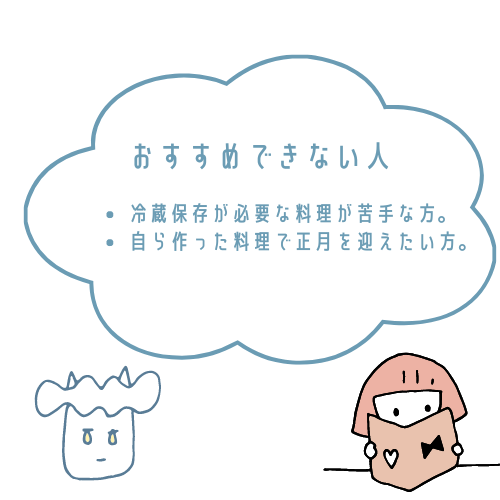 おすすめできない人

• 冷蔵保存が必要な料理が苦手な方。
• 自ら作った料理で正月を迎えたい方。